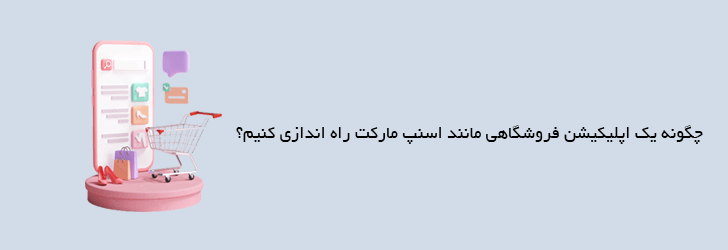 چگونه یک اپلیکیشن فروشگاهی مانند اسنپ مارکت راه اندازی کنیم؟